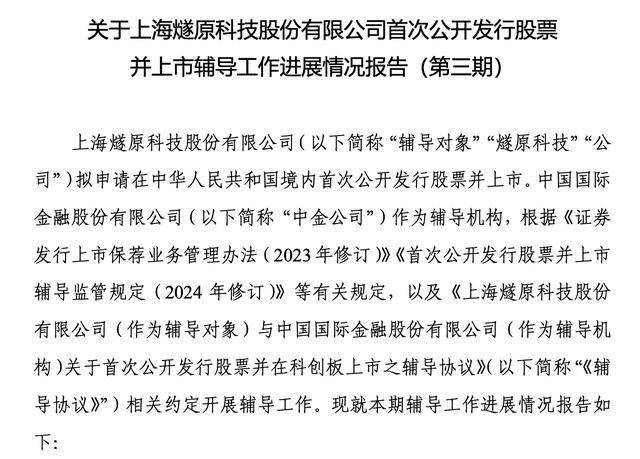 关于上海燧原科技股份有限公司首次公开发行股票并上市辅导工作进展情况报告（第三期）

上海燧原科技股份有限公司（以下简称“辅导对象”“燧原科技”“公司”）拟申请在中华人民共和国境内首次公开发行股票并上市。中国国际金融股份有限公司（以下简称“中金公司”）作为辅导机构，根据《证券发行上市保荐业务管理办法（2023年修订）》《首次公开发行股票并上市辅导监管规定（2024年修订）》等有关规定，以及《上海燧原科技股份有限公司（作为辅导对象）与中国国际金融股份有限公司（作为辅导机构）关于首次公开发行股票并在科创板上市之辅导协议》（以下简称“《辅导协议》”）相关约定开展辅导工作。现就本期辅导工作进展情况报告如下：